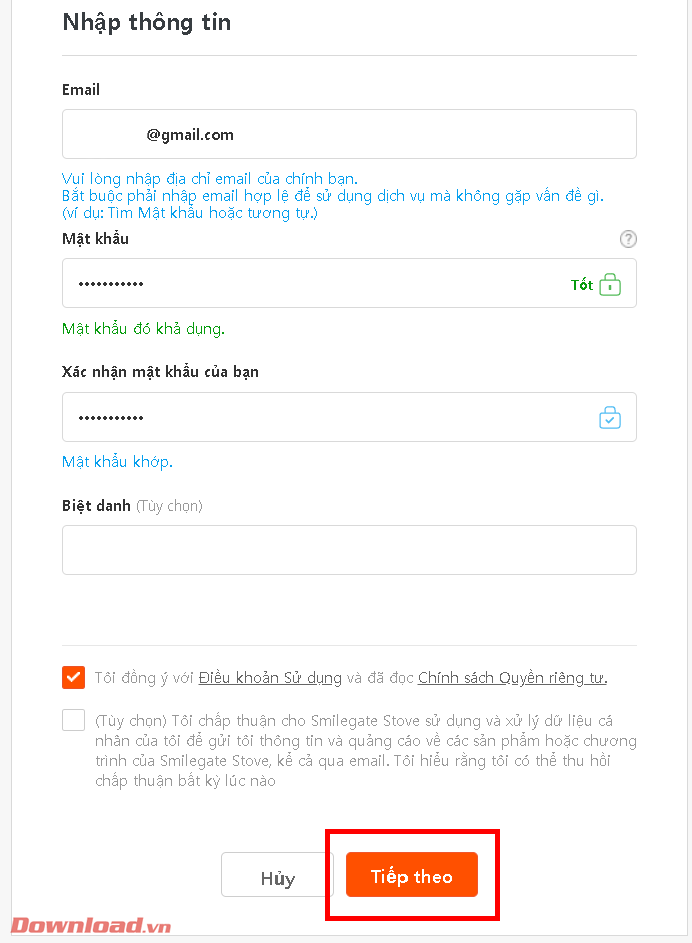 Nhập thông tin

Email

@gmail.com

Vui lòng nhập địa chỉ email của chính bạn.
Bắt buộc phải nhập email hợp lệ để sử dụng dịch vụ mà không gặp vấn đề gì. (ví dụ: Tìm Mật khẩu hoặc tương tự.)

Mật khẩu

•••••••••••

Tốt

Mật khẩu đó khả dụng.

Xác nhận mật khẩu của bạn

•••••••••••

Mật khẩu khớp.

Biệt danh (Tùy chọn)

Tôi đồng ý với Điều khoản Sử dụng và đã đọc Chính sách Quyền riêng tư.

(Tùy chọn) Tôi chấp thuận cho Smilegate Stove sử dụng và xử lý dữ liệu cá nhân của tôi để gửi tôi thông tin và quảng cáo về các sản phẩm hoặc chương trình của Smilegate Stove, kể cả qua email. Tôi hiểu rằng tôi có thể thu hồi chấp thuận bất kỳ lúc nào

Hủy

Tiếp theo

Download.vn